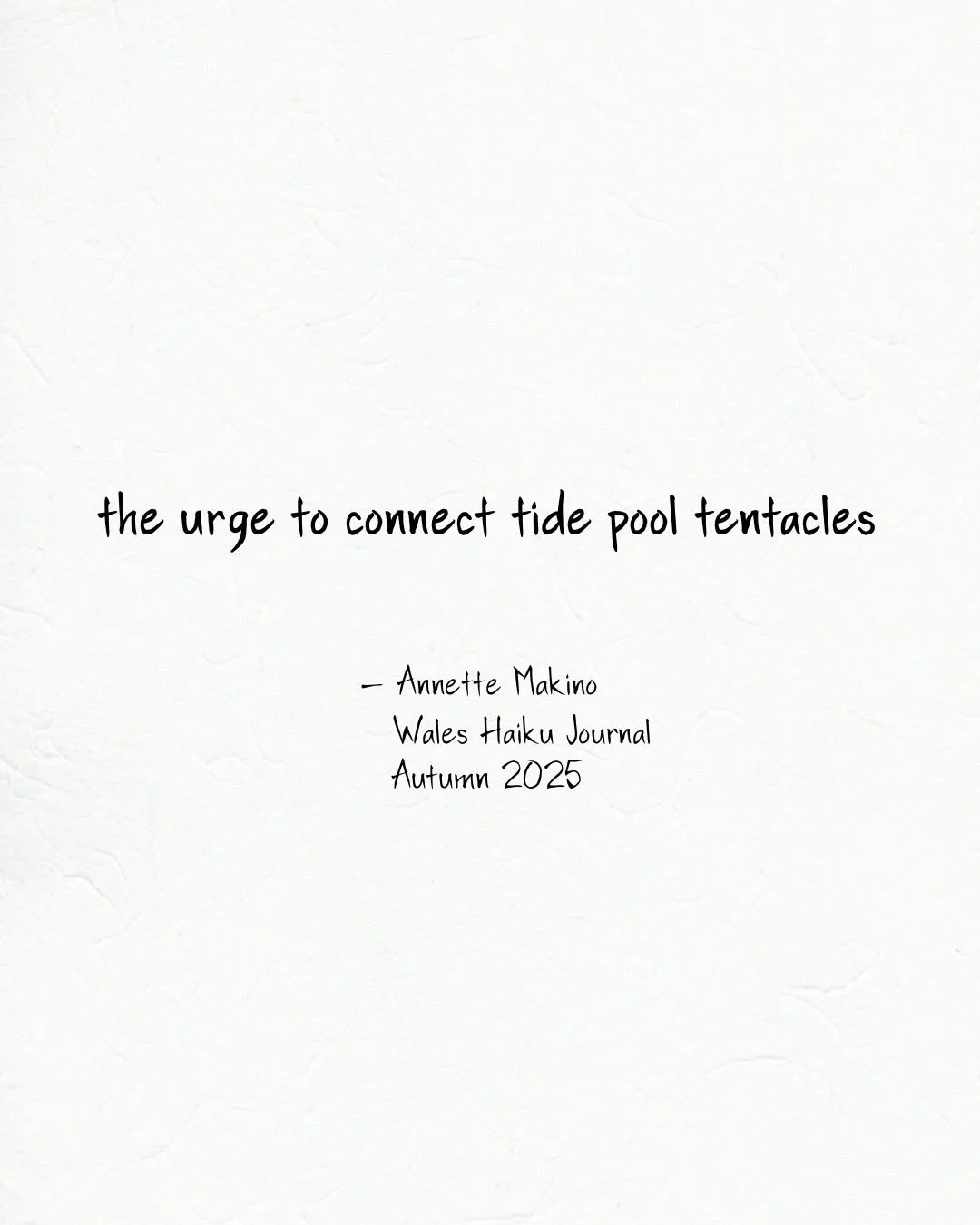 the urge to connect tide pool tentacles

– Annette Makino
Wales Haiku Journal
Autumn 2025